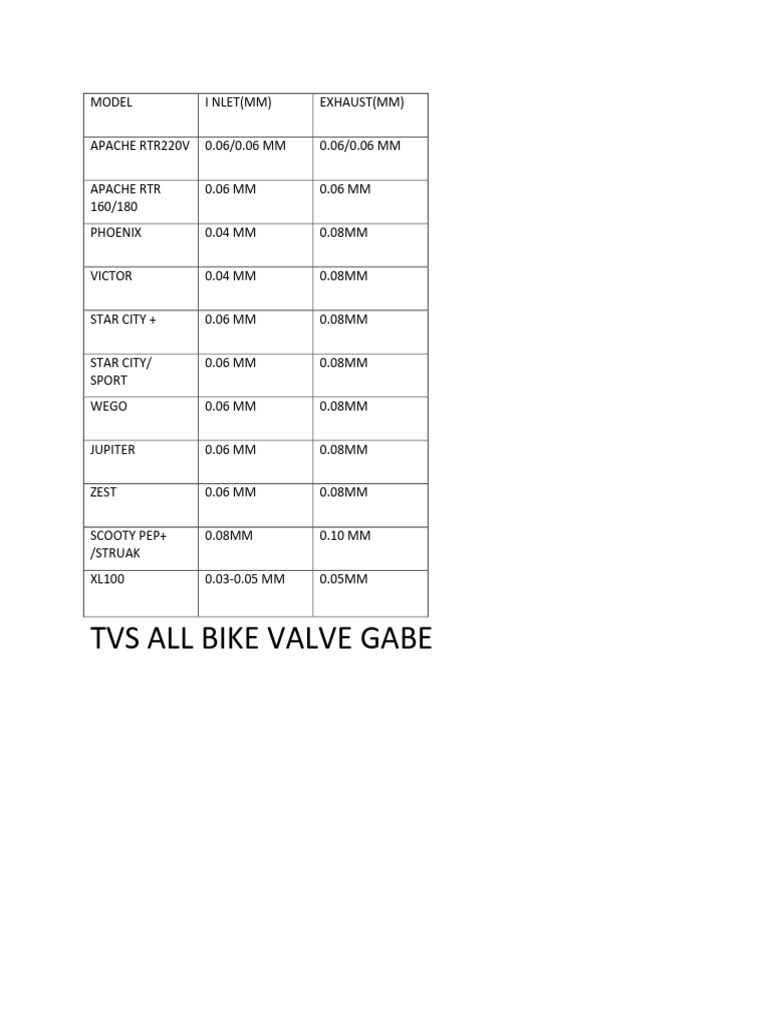 | MODEL | I NLET(MM) | EXHAUST(MM) |
|---|---|---|
| APACHE RTR220V | 0.06/0.06 MM | 0.06/0.06 MM |
| APACHE RTR 160/180 | 0.06 MM | 0.06 MM |
| PHOENIX | 0.04 MM | 0.08MM |
| VICTOR | 0.04 MM | 0.08MM |
| STAR CITY + | 0.06 MM | 0.08MM |
| STAR CITY/ SPORT | 0.06 MM | 0.08MM |
| WEGO | 0.06 MM | 0.08MM |
| JUPITER | 0.06 MM | 0.08MM |
| ZEST | 0.06 MM | 0.08MM |
| SCOOTY PEP+ /STRUAK | 0.08MM | 0.10 MM |
| XL100 | 0.03-0.05 MM | 0.05MM |

TVS ALL BIKE VALVE GABE